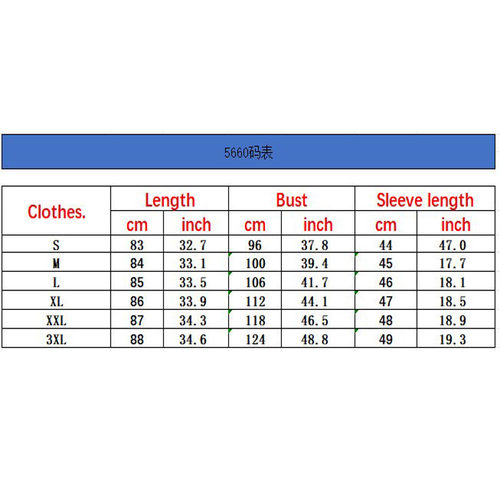 5660码表

| Clothes. | Length | | Bust | | Sleeve length | |
|---|---|---|---|---|---|---|
| | cm | inch | cm | inch | cm | inch |
| S | 83 | 32.7 | 96 | 37.8 | 44 | 47.0 |
| M | 84 | 33.1 | 100 | 39.4 | 45 | 17.7 |
| L | 85 | 33.5 | 106 | 41.7 | 46 | 18.1 |
| XL | 86 | 33.9 | 112 | 44.1 | 47 | 18.5 |
| XXL | 87 | 34.3 | 118 | 46.5 | 48 | 18.9 |
| 3XL | 88 | 34.6 | 124 | 48.8 | 49 | 19.3 |